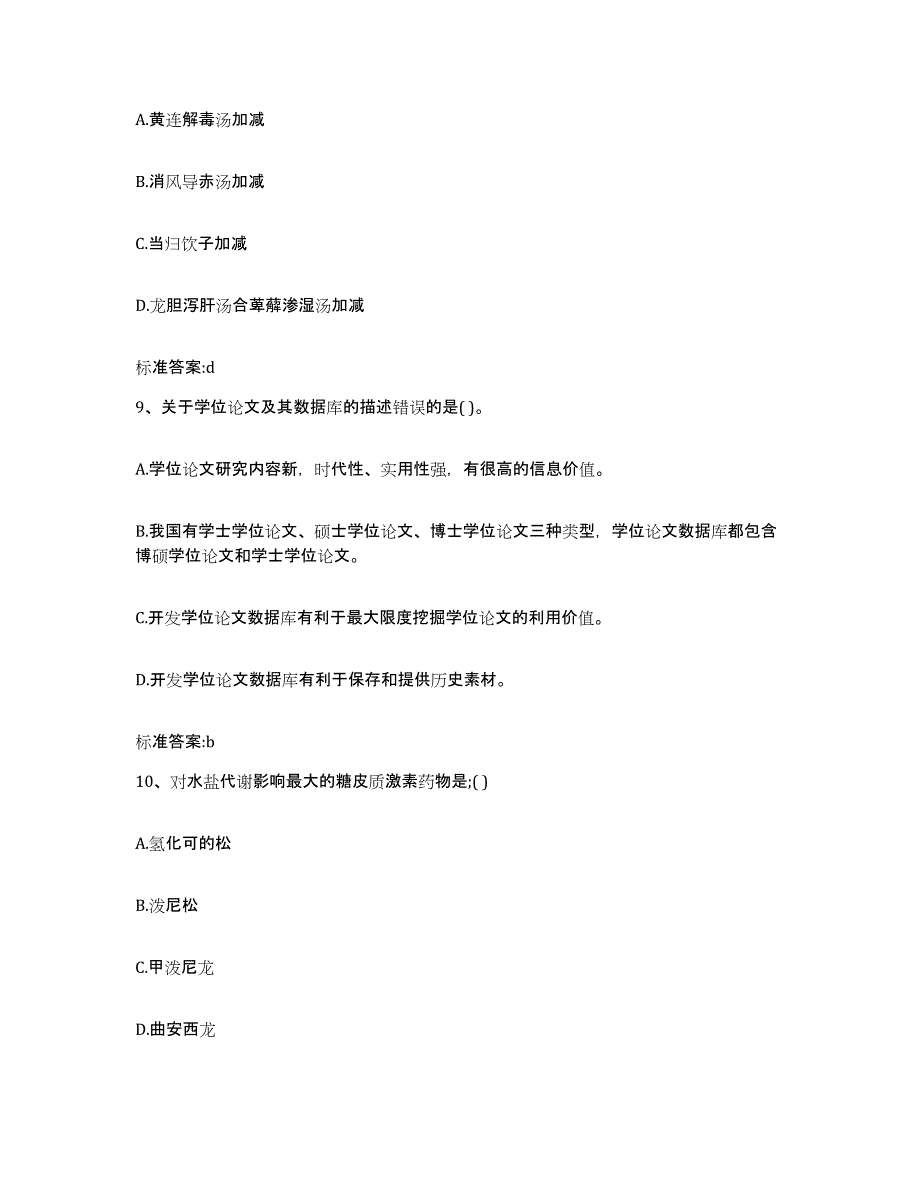 A.黄连解毒汤加减

B.消风导赤汤加减

C.当归饮子加减

D.龙胆泻肝汤合萆薢渗湿汤加减

标准答案:d

9、关于学位论文及其数据库的描述错误的是( )。

A.学位论文研究内容新，时代性、实用性强，有很高的信息价值。

B.我国有学士学位论文、硕士学位论文、博士学位论文三种类型，学位论文数据库都包含博硕学位论文和学士学位论文。

C.开发学位论文数据库有利于最大限度挖掘学位论文的利用价值。

D.开发学位论文数据库有利于保存和提供历史素材。

标准答案:b

10、对水盐代谢影响最大的糖皮质激素药物是;( )

A.氢化可的松

B.泼尼松

C.甲泼尼龙

D.曲安西龙